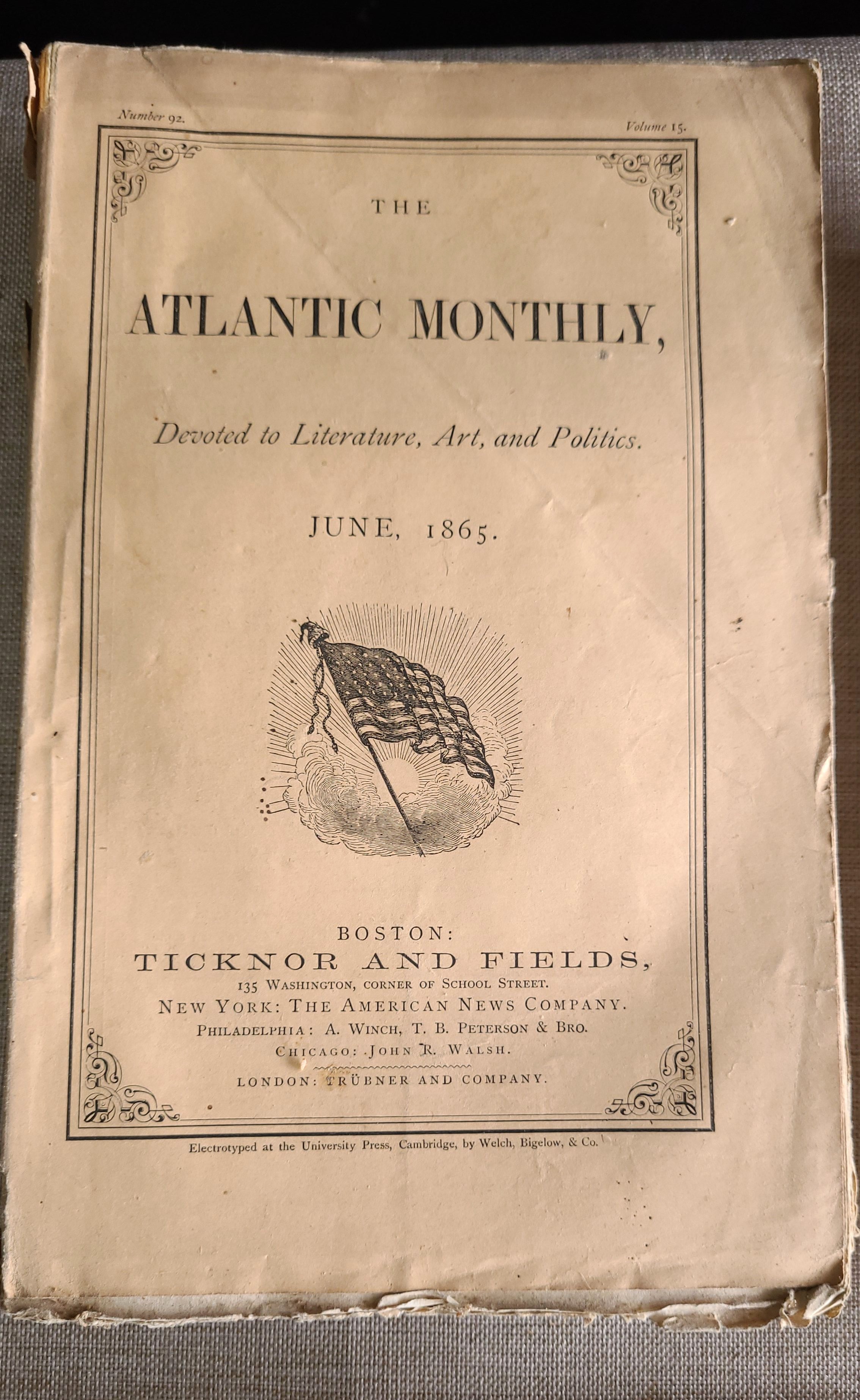 Number 92.

Volume 15.

THE

ATLANTIC MONTHLY,

Devoted to Literature, Art, and Politics.

JUNE, 1865.

BOSTON:
TICKNOR AND FIELDS,
135 WASHINGTON, CORNER OF SCHOOL STREET.
NEW YORK: THE AMERICAN NEWS COMPANY.
PHILADELPHIA: A. WINCH, T. B. PETERSON & BRO.
CHICAGO: JOHN R. WALSH.
LONDON: TRÜBNER AND COMPANY.

Electrotyped at the University Press, Cambridge, by Welch, Bigelow, & Co.